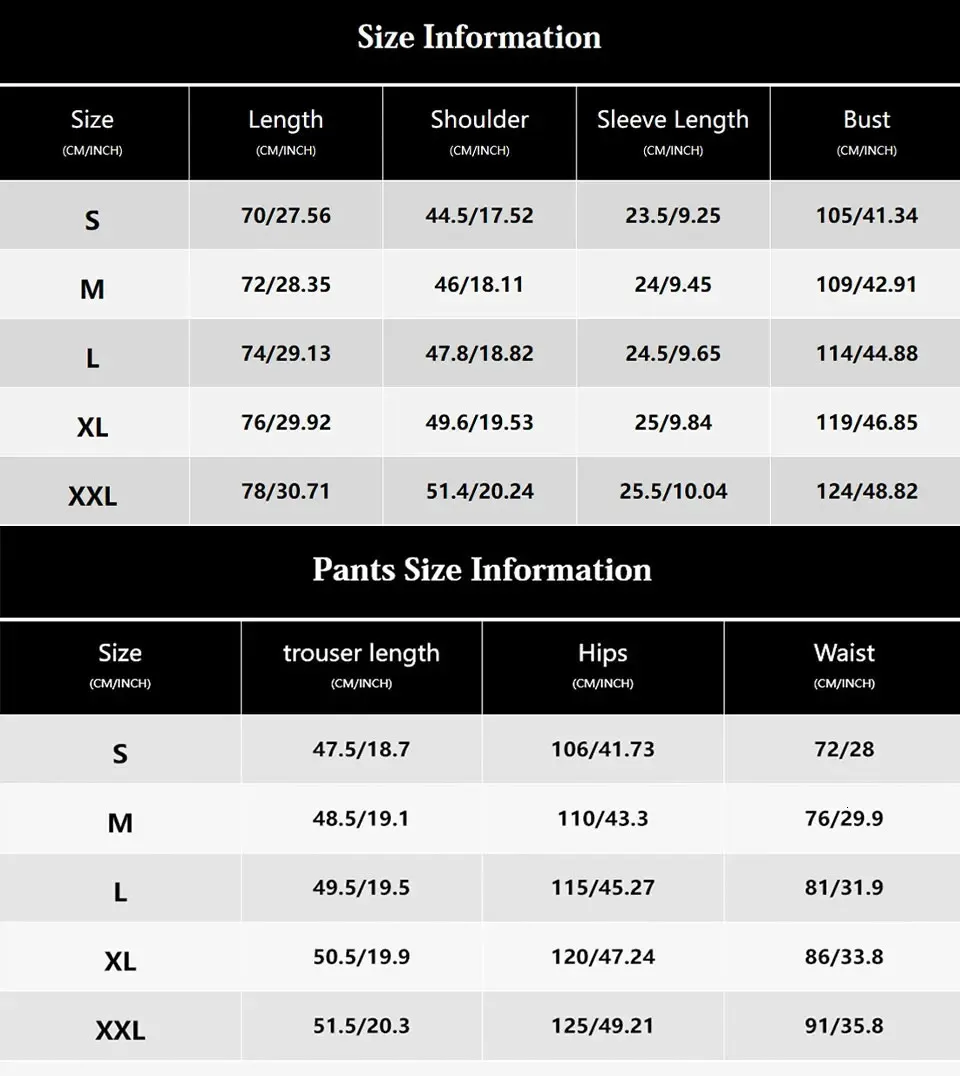 Size Information

| Size (CM/INCH) | Length (CM/INCH) | Shoulder (CM/INCH) | Sleeve Length (CM/INCH) | Bust (CM/INCH) |
|---|---|---|---|---|
| S | 70/27.56 | 44.5/17.52 | 23.5/9.25 | 105/41.34 |
| M | 72/28.35 | 46/18.11 | 24/9.45 | 109/42.91 |
| L | 74/29.13 | 47.8/18.82 | 24.5/9.65 | 114/44.88 |
| XL | 76/29.92 | 49.6/19.53 | 25/9.84 | 119/46.85 |
| XXL | 78/30.71 | 51.4/20.24 | 25.5/10.04 | 124/48.82 |

Pants Size Information

| Size (CM/INCH) | trouser length (CM/INCH) | Hips (CM/INCH) | Waist (CM/INCH) |
|---|---|---|---|
| S | 47.5/18.7 | 106/41.73 | 72/28 |
| M | 48.5/19.1 | 110/43.3 | 76/29.9 |
| L | 49.5/19.5 | 115/45.27 | 81/31.9 |
| XL | 50.5/19.9 | 120/47.24 | 86/33.8 |
| XXL | 51.5/20.3 | 125/49.21 | 91/35.8 |